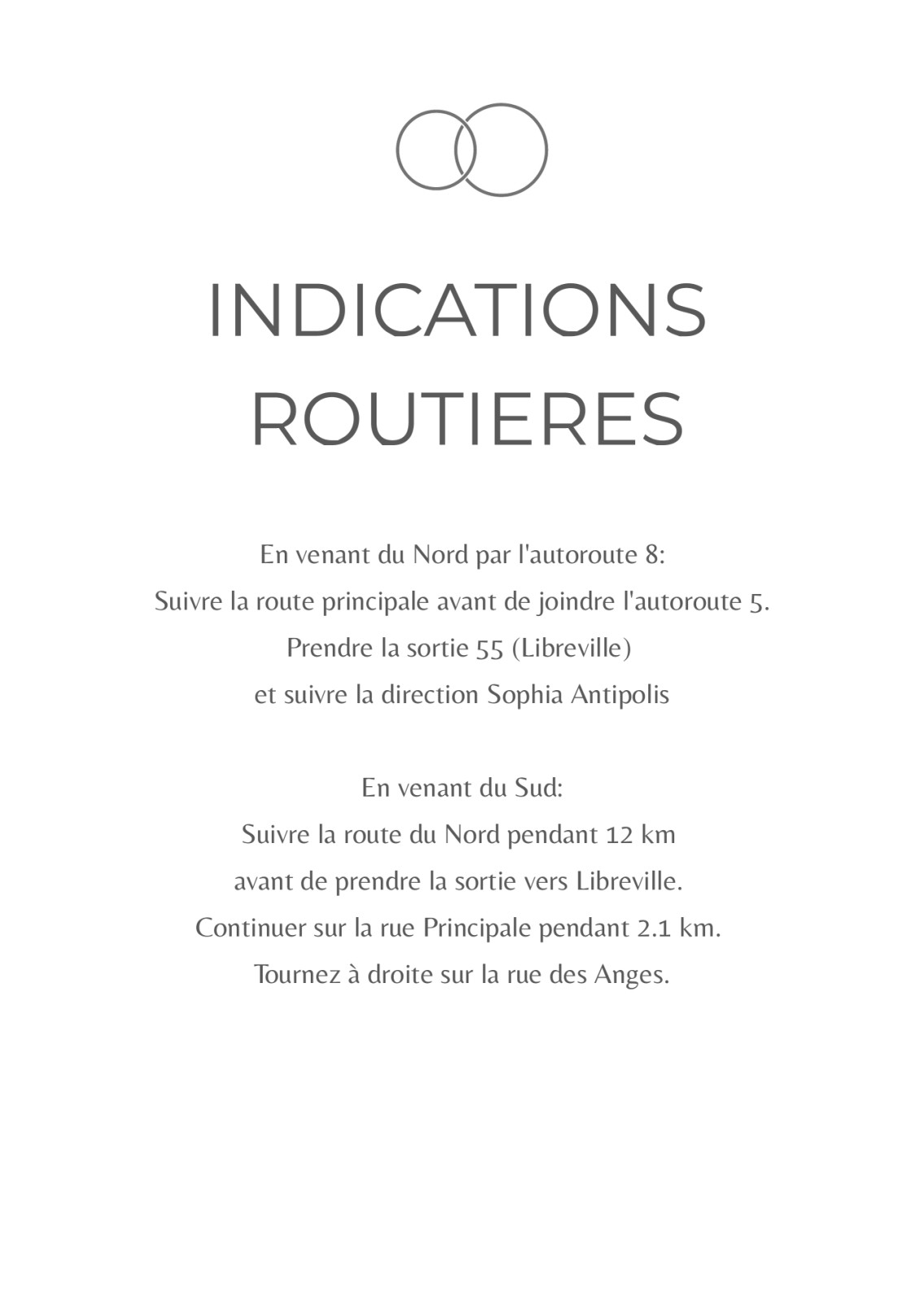 INDICATIONS ROUTIERES

En venant du Nord par l'autoroute 8:
Suivre la route principale avant de joindre l'autoroute 5.
Prendre la sortie 55 (Libreville)
et suivre la direction Sophia Antipolis

En venant du Sud:
Suivre la route du Nord pendant 12 km
avant de prendre la sortie vers Libreville.
Continuer sur la rue Principale pendant 2.1 km.
Tournez à droite sur la rue des Anges.